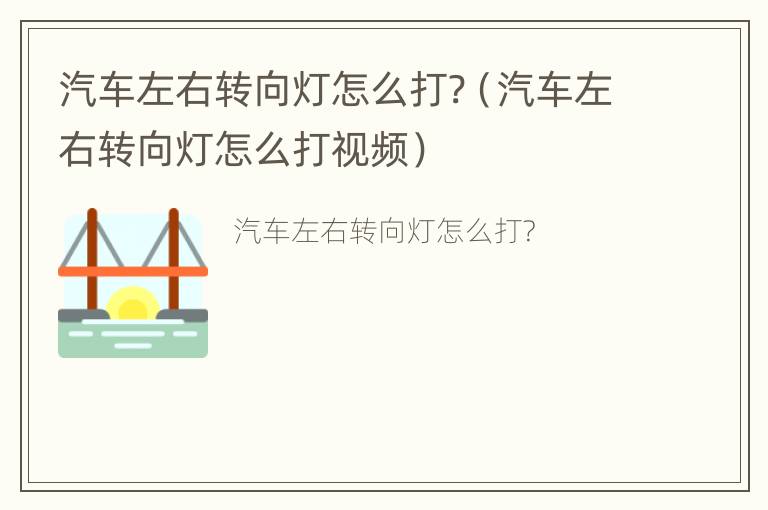 汽车左右转向灯怎么打?（汽车左右转向灯怎么打视频）

汽车左右转向灯怎么打?